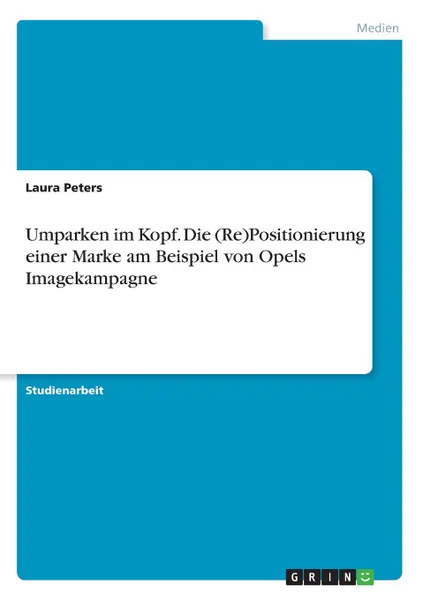 Medien

Laura Peters

Umparken im Kopf. Die (Re)Positionierung einer Marke am Beispiel von Opels Imagekampagne

Studienarbeit

GRIN